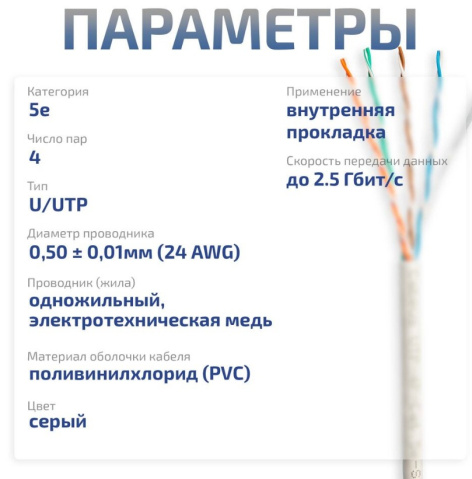 ПАРАМЕТРЫ

Категория
5e

Число пар
4

Тип
U/UTP

Диаметр проводника
0,50 ± 0,01мм (24 AWG)

Проводник (жила)
одножильный, электротехническая медь

Материал оболочки кабеля
поливинилхлорид (PVC)

Цвет
серый

Применение
внутренняя прокладка

Скорость передачи данных
до 2.5 Гбит/с